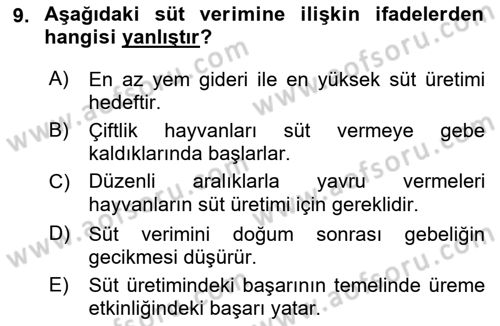 9. Aşağıdaki süt verimine ilişkin ifadelerden hangisi yanlıştır?

A) En az yem gideri ile en yüksek süt üretimi hedeftir.

B) Çiftlik hayvanları süt vermeye gebe kaldıklarında başlarlar.

C) Düzenli aralıklarla yavru vermeleri hayvanların süt üretimi için gereklidir.

D) Süt verimini doğum sonrası gebeliğin gecikmesi düşürür.

E) Süt üretimindeki başarının temelinde üreme etkinliğindeki başarı yatar.

www.aofsoru.com